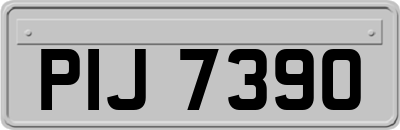 PIJ 7390